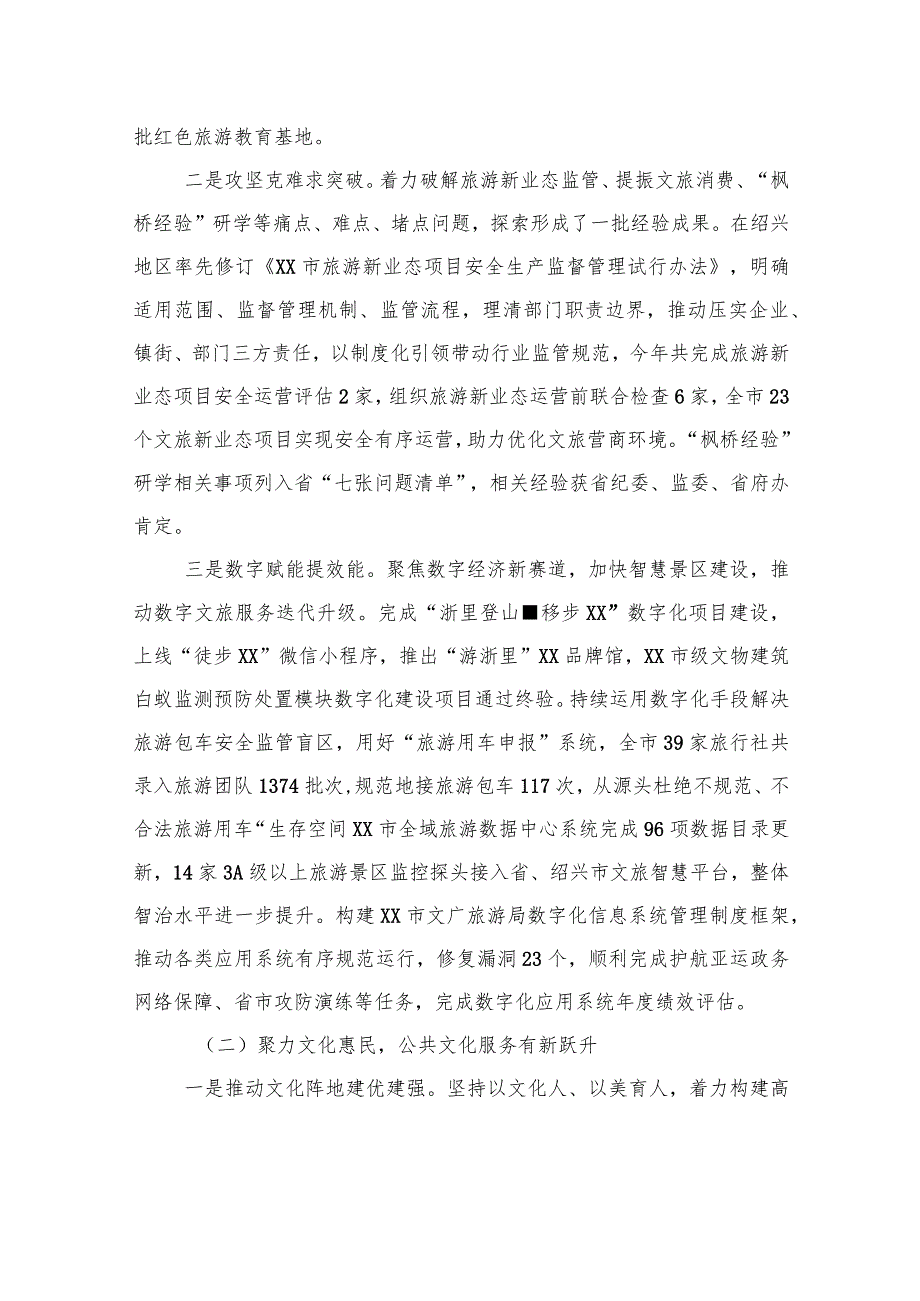 批红色旅游教育基地。

二是攻坚克难求突破。着力破解旅游新业态监管、提振文旅消费、“枫桥经验”研学等痛点、难点、堵点问题，探索形成了一批经验成果。在绍兴地区率先修订《XX市旅游新业态项目安全生产监督管理试行办法》，明确适用范围、监督管理机制、监管流程，理清部门职责边界，推动压实企业、镇街、部门三方责任，以制度化引领带动行业监管规范，今年共完成旅游新业态项目安全运营评估2家，组织旅游新业态运营前联合检查6家，全市23个文旅新业态项目实现安全有序运营，助力优化文旅营商环境。“枫桥经验”研学相关事项列入省“七张问题清单”，相关经验获省纪委、监委、省府办肯定。

三是数字赋能提效能。聚焦数字经济新赛道，加快智慧景区建设，推动数字文旅服务迭代升级。完成“浙里登山■移步XX”数字化项目建设，上线“徒步XX”微信小程序，推出“游浙里”XX品牌馆，XX市级文物建筑白蚁监测预防处置模块数字化建设项目通过终验。持续运用数字化手段解决旅游包车安全监管盲区，用好“旅游用车申报”系统，全市39家旅行社共录入旅游团队1374批次，规范地接旅游包车117次，从源头杜绝不规范、不合法旅游用车“生存空间XX市全域旅游数据中心系统完成96项数据目录更新，14家3A级以上旅游景区监控探头接入省、绍兴市文旅智慧平台，整体智治水平进一步提升。构建XX市文广旅游局数字化信息系统管理制度框架，推动各类应用系统有序规范运行，修复漏洞23个，顺利完成护航亚运政务网络保障、省市攻防演练等任务，完成数字化应用系统年度绩效评估。

（二）聚力文化惠民，公共文化服务有新跃升

一是推动文化阵地建优建强。坚持以文化人、以美育人，着力构建高